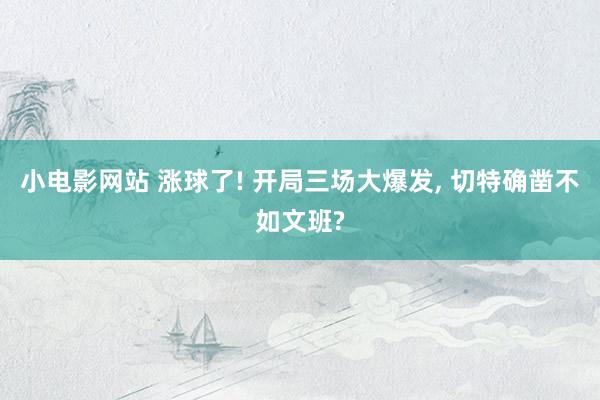 小电影网站 涨球了! 开局三场大爆发, 切特确凿不如文班?